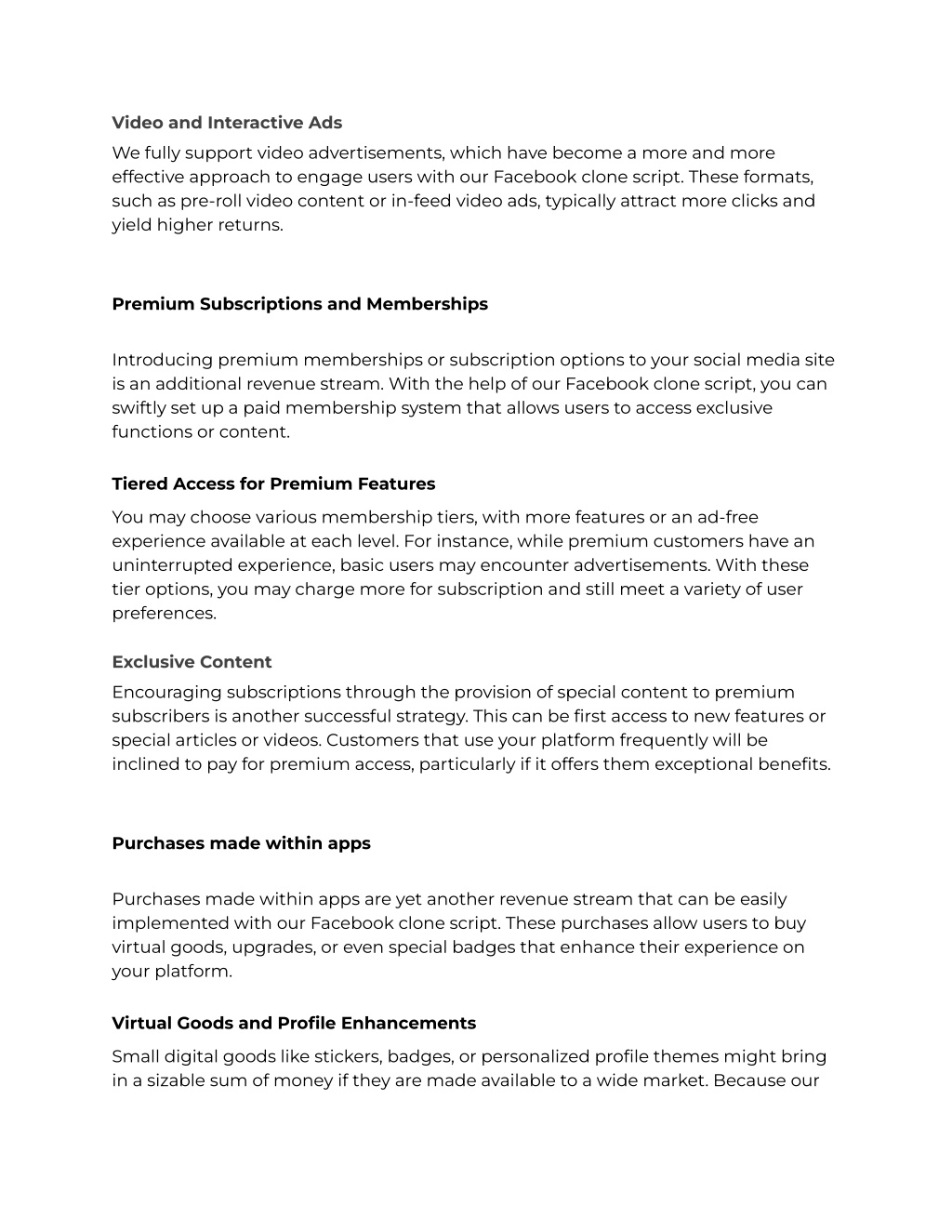 Video and Interactive Ads

We fully support video advertisements, which have become a more and more effective approach to engage users with our Facebook clone script. These formats, such as pre-roll video content or in-feed video ads, typically attract more clicks and yield higher returns.

Premium Subscriptions and Memberships

Introducing premium memberships or subscription options to your social media site is an additional revenue stream. With the help of our Facebook clone script, you can swiftly set up a paid membership system that allows users to access exclusive functions or content.

Tiered Access for Premium Features

You may choose various membership tiers, with more features or an ad-free experience available at each level. For instance, while premium customers have an uninterrupted experience, basic users may encounter advertisements. With these tier options, you may charge more for subscription and still meet a variety of user preferences.

Exclusive Content

Encouraging subscriptions through the provision of special content to premium subscribers is another successful strategy. This can be first access to new features or special articles or videos. Customers that use your platform frequently will be inclined to pay for premium access, particularly if it offers them exceptional benefits.

Purchases made within apps

Purchases made within apps are yet another revenue stream that can be easily implemented with our Facebook clone script. These purchases allow users to buy virtual goods, upgrades, or even special badges that enhance their experience on your platform.

Virtual Goods and Profile Enhancements

Small digital goods like stickers, badges, or personalized profile themes might bring in a sizable sum of money if they are made available to a wide market. Because our